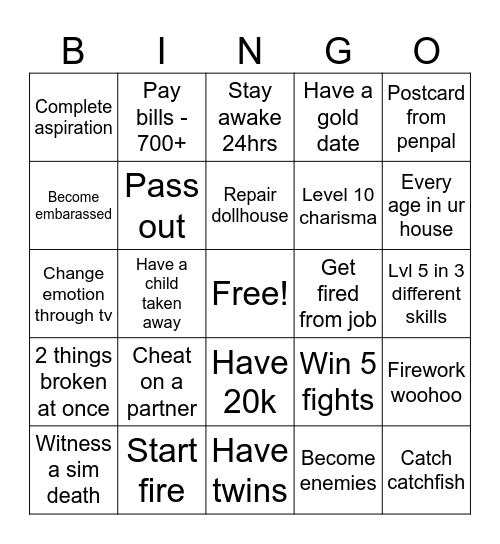 | B | I | N | G | O |
|---|---|---|---|---|
| Complete aspiration | Pay bills - 700+ | Stay awake 24hrs | Have a gold date | Postcard from penpal |
| Become embarassed | Pass out | Repair dollhouse | Level 10 charisma | Every age in ur house |
| Change emotion through tv | Have a child taken away | Free! | Get fired from job | Lvl 5 in 3 different skills |
| 2 things broken at once | Cheat on a partner | Have 20k | Win 5 fights | Firework woohoo |
| Witness a sim death | Start fire | Have twins | Become enemies | Catch catchfish |